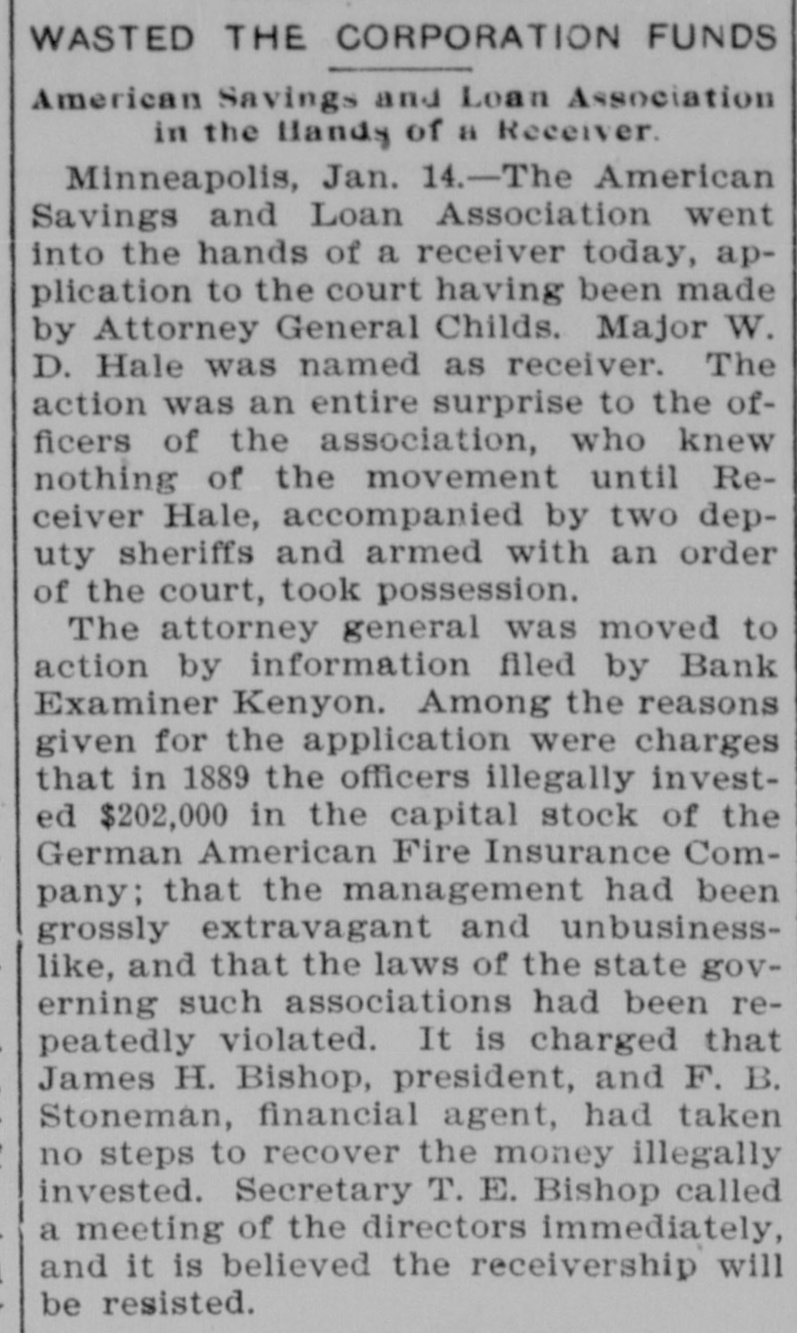 WASTED THE CORPORATION FUNDS

American Savings and Loan Association in the Hands of a Receiver.

Minneapolis, Jan. 14.—The American Savings and Loan Association went into the hands of a receiver today, application to the court having been made by Attorney General Childs. Major W. D. Hale was named as receiver. The action was an entire surprise to the officers of the association, who knew nothing of the movement until Receiver Hale, accompanied by two deputy sheriffs and armed with an order of the court, took possession.

The attorney general was moved to action by information filed by Bank Examiner Kenyon. Among the reasons given for the application were charges that in 1889 the officers illegally invested $202,000 in the capital stock of the German American Fire Insurance Company; that the management had been grossly extravagant and unbusinesslike, and that the laws of the state governing such associations had been repeatedly violated. It is charged that James H. Bishop, president, and F. B. Stoneman, financial agent, had taken no steps to recover the money illegally invested. Secretary T. E. Bishop called a meeting of the directors immediately, and it is believed the receivership will be resisted.